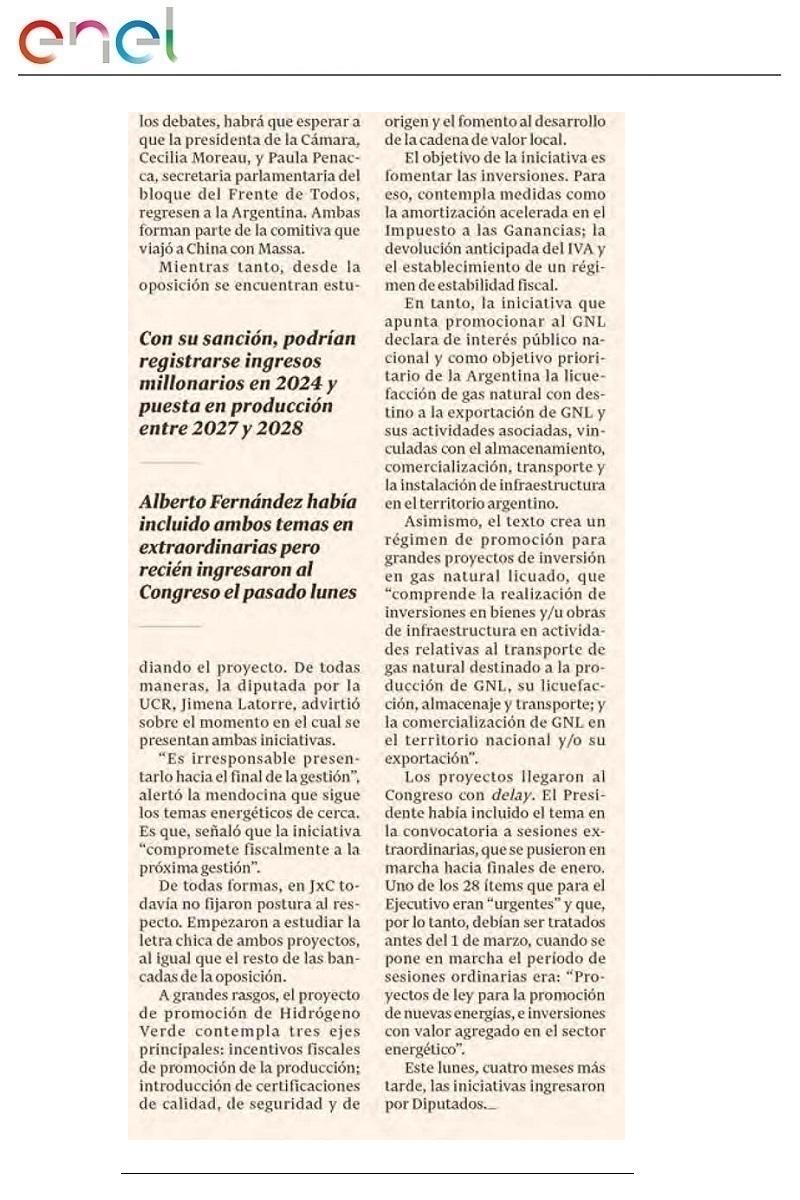 enel

los debates, habrá que esperar a que la presidenta de la Cámara, Cecilia Moreau, y Paula Penacca, secretaria parlamentaria del bloque del Frente de Todos, regresen a la Argentina. Ambas forman parte de la comitiva que viajó a China con Massa.

Mientras tanto, desde la oposición se encuentran estu-

Con su sanción, podrían registrarse ingresos millonarios en 2024 y puesta en producción entre 2027 y 2028

Alberto Fernández había incluido ambos temas en extraordinarias pero recién ingresaron al Congreso el pasado lunes

diando el proyecto. De todas maneras, la diputada por la UCR, Jimena Latorre, advirtió sobre el momento en el cual se presentan ambas iniciativas.

"Es irresponsable presentarlo hacia el final de la gestión", alertó la mendocina que sigue los temas energéticos de cerca. Es que, señaló que la iniciativa "compromete fiscalmente a la próxima gestión".

De todas formas, en JxC todavía no fijaron postura al respecto. Empezaron a estudiar la letra chica de ambos proyectos, al igual que el resto de las bancadas de la oposición.

A grandes rasgos, el proyecto de promoción de Hidrógeno Verde contempla tres ejes principales: incentivos fiscales de promoción de la producción; introducción de certificaciones de calidad, de seguridad y de origen y el fomento al desarrollo de la cadena de valor local.

El objetivo de la iniciativa es fomentar las inversiones. Para eso, contempla medidas como la amortización acelerada en el Impuesto a las Ganancias; la devolución anticipada del IVA y el establecimiento de un régimen de estabilidad fiscal.

En tanto, la iniciativa que apunta promocionar al GNL declara de interés público nacional y como objetivo prioritario de la Argentina la licuefacción de gas natural con destino a la exportación de GNL y sus actividades asociadas, vinculadas con el almacenamiento, comercialización, transporte y la instalación de infraestructura en el territorio argentino.

Asimismo, el texto crea un régimen de promoción para grandes proyectos de inversión en gas natural licuado, que "comprende la realización de inversiones en bienes y/u obras de infraestructura en actividades relativas al transporte de gas natural destinado a la producción de GNL, su licuefacción, almacenaje y transporte; y la comercialización de GNL en el territorio nacional y/o su exportación".

Los proyectos llegaron al Congreso con delay. El Presidente había incluido el tema en la convocatoria a sesiones extraordinarias, que se pusieron en marcha hacia finales de enero. Uno de los 28 ítems que para el Ejecutivo eran "urgentes" y que, por lo tanto, debían ser tratados antes del 1 de marzo, cuando se pone en marcha el período de sesiones ordinarias era: "Proyectos de ley para la promoción de nuevas energías, e inversiones con valor agregado en el sector energético".

Este lunes, cuatro meses más tarde, las iniciativas ingresaron por Diputados.